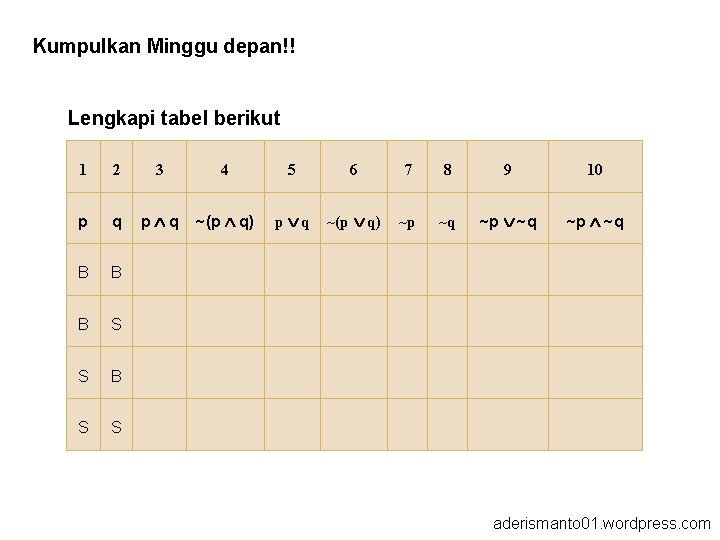 Kumpulkan Minggu depan!!

Lengkapi tabel berikut

| 1 | 2 | 3 | 4 | 5 | 6 | 7 | 8 | 9 | 10 |
|---|---|---|---|---|---|---|---|---|---|
| p | q | $p \wedge q$ | $\sim(p \wedge q)$ | $p \vee q$ | $\sim(p \vee q)$ | $\sim p$ | $\sim q$ | $\sim p \vee \sim q$ | $\sim p \wedge \sim q$ |
| B | B | | | | | | | | |
| B | S | | | | | | | | |
| S | B | | | | | | | | |
| S | S | | | | | | | | |

aderismanto01.wordpress.com